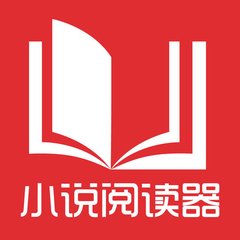 小说阅读器